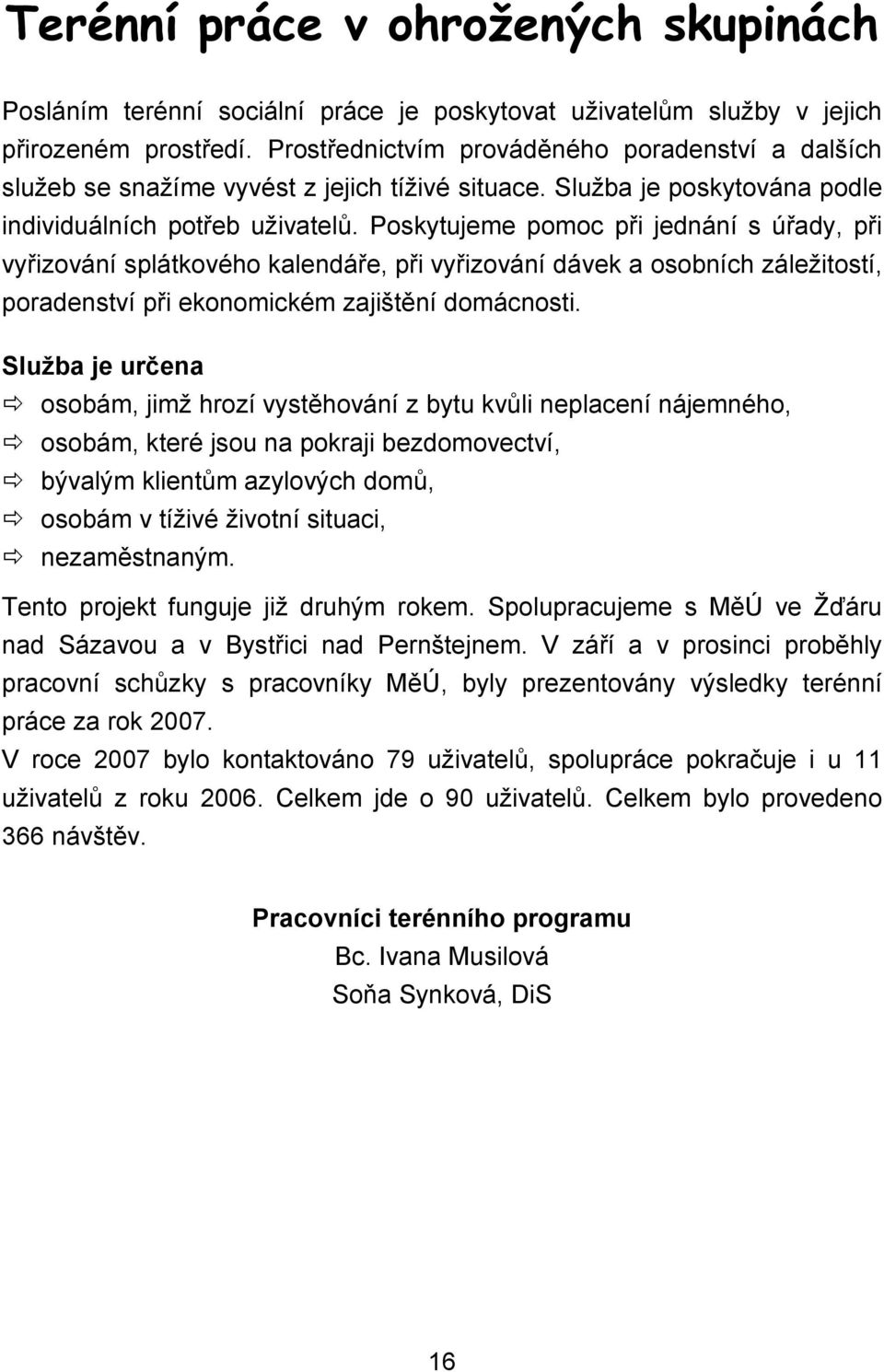 Terénní práce v ohrožených skupinách

Posláním terénní sociální práce je poskytovat uživatelům služby v jejich přirozeném prostředí. Prostřednictvím prováděného poradenství a dalších služeb se snažíme vyvést z jejich tíživé situace. Služba je poskytována podle individuálních potřeb uživatelů. Poskytujeme pomoc při jednání s úřady, při vyřizování splátkového kalendáře, při vyřizování dávek a osobních záležitostí, poradenství při ekonomickém zajištění domácnosti.

Služba je určena

⇨ osobám, jimž hrozí vystěhování z bytu kvůli neplacení nájemného,
⇨ osobám, které jsou na pokraji bezdomovectví,
⇨ bývalým klientům azylových domů,
⇨ osobám v tíživé životní situaci,
⇨ nezaměstnaným.

Tento projekt funguje již druhým rokem. Spolupracujeme s MěÚ ve Žďáru nad Sázavou a v Bystřici nad Pernštejnem. V září a v prosinci proběhly pracovní schůzky s pracovníky MěÚ, byly prezentovány výsledky terénní práce za rok 2007.

V roce 2007 bylo kontaktováno 79 uživatelů, spolupráce pokračuje i u 11 uživatelů z roku 2006. Celkem jde o 90 uživatelů. Celkem bylo provedeno 366 návštěv.

Pracovníci terénního programu
Bc. Ivana Musilová
Soňa Synková, DiS

16